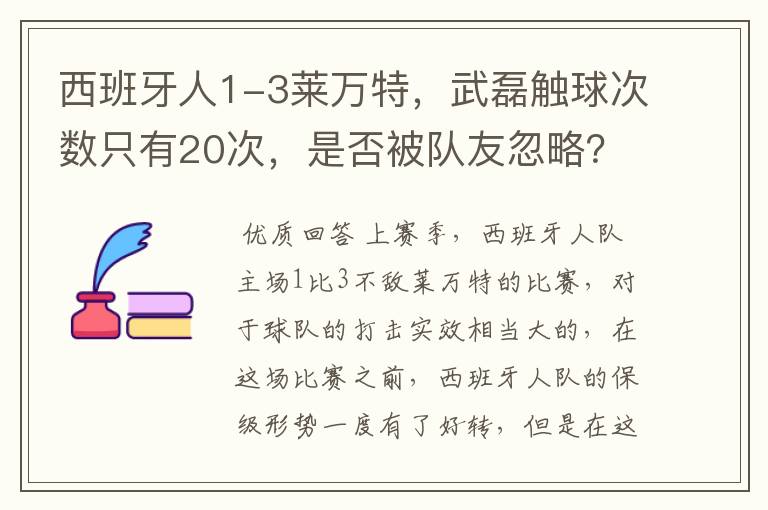 西班牙人1-3莱万特，武磊触球次数只有20次，是否被队友忽略？

优质回答 上赛季，西班牙人队主场1比3不敌莱万特的比赛，对于球队的打击实效相当大的，在这场比赛之前，西班牙人队的保级形势一度有了好转，但是在这